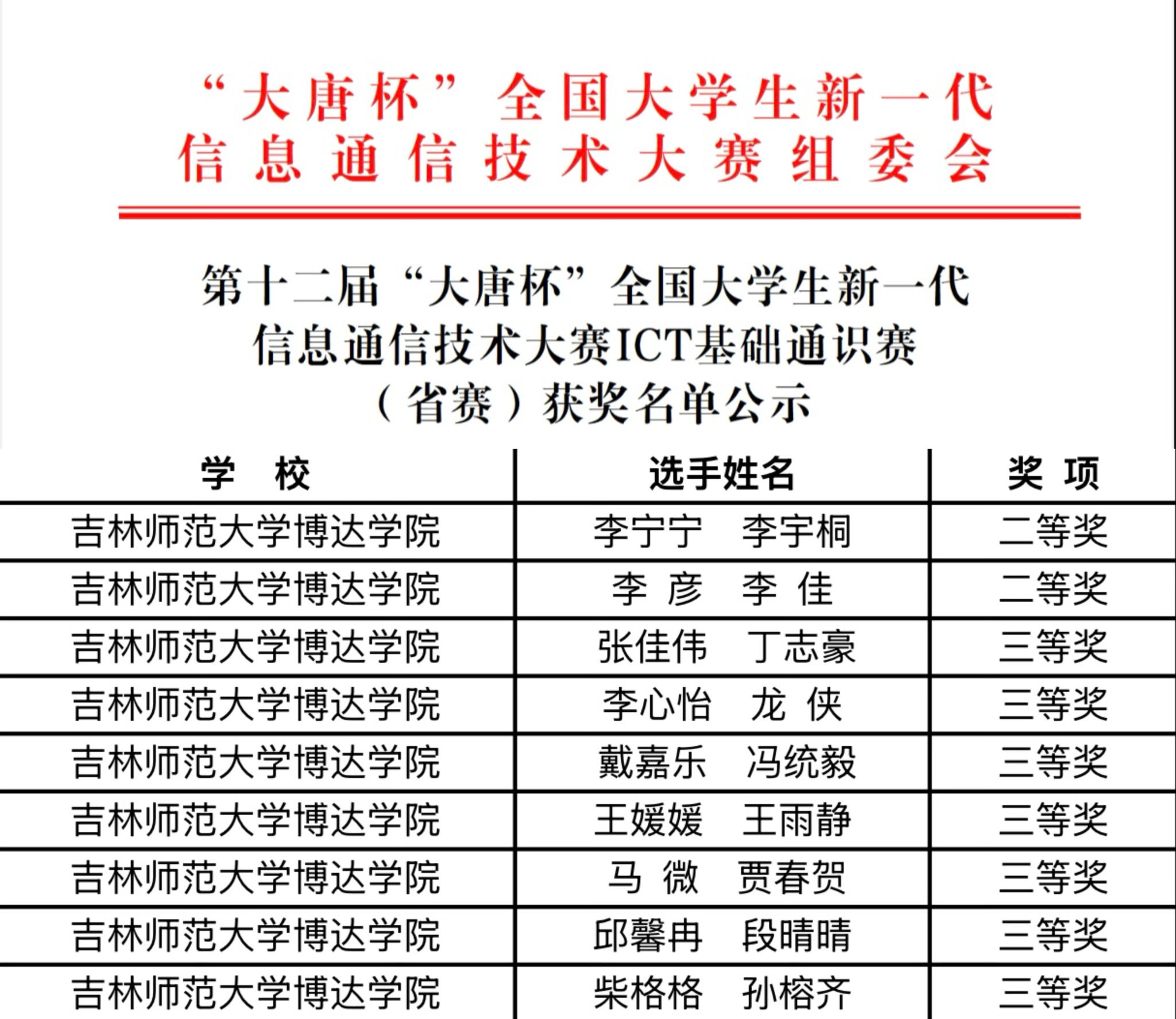 “大唐杯”全国大学生新一代
信息通信技术大赛组委会

第十二届“大唐杯”全国大学生新一代
信息通信技术大赛ICT基础通识赛
（省赛）获奖名单公示

| 学　校 | 选手姓名 | 奖　项 |
|---|---|---|
| 吉林师范大学博达学院 | 李宁宁　李宇桐 | 二等奖 |
| 吉林师范大学博达学院 | 李　彦　李　佳 | 二等奖 |
| 吉林师范大学博达学院 | 张佳伟　丁志豪 | 三等奖 |
| 吉林师范大学博达学院 | 李心怡　龙　侠 | 三等奖 |
| 吉林师范大学博达学院 | 戴嘉乐　冯统毅 | 三等奖 |
| 吉林师范大学博达学院 | 王媛媛　王雨静 | 三等奖 |
| 吉林师范大学博达学院 | 马　微　贾春贺 | 三等奖 |
| 吉林师范大学博达学院 | 邱馨冉　段晴晴 | 三等奖 |
| 吉林师范大学博达学院 | 柴格格　孙榕齐 | 三等奖 |